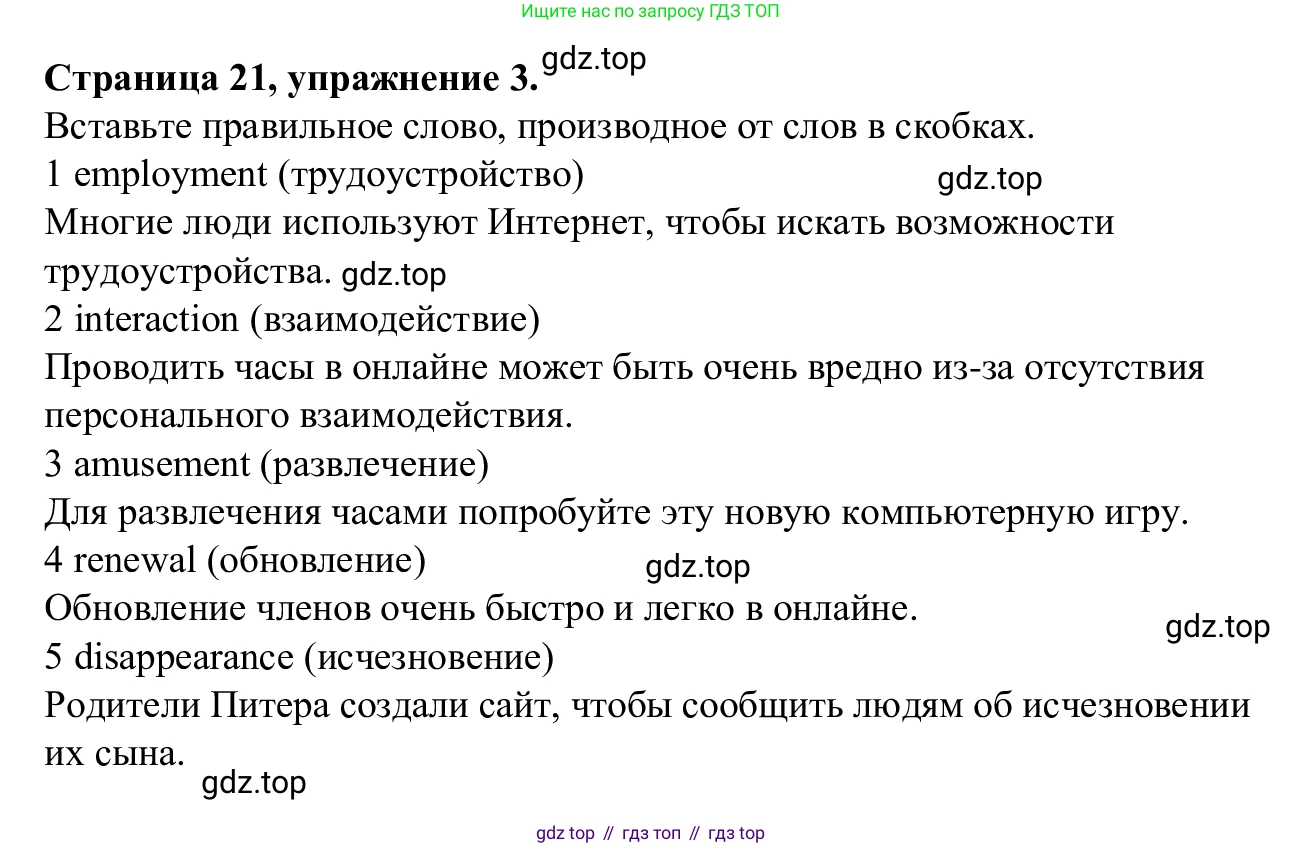 Ищите нас по запросу ГДЗ ТОП

Страница 21, упражнение 3.

Вставьте правильное слово, производное от слов в скобках.

1 employment (трудоустройство)

Многие люди используют Интернет, чтобы искать возможности трудоустройства.

2 interaction (взаимодействие)

Проводить часы в онлайне может быть очень вредно из-за отсутствия персонального взаимодействия.

3 amusement (развлечение)

Для развлечения часами попробуйте эту новую компьютерную игру.

4 renewal (обновление)

Обновление членов очень быстро и легко в онлайне.

5 disappearance (исчезновение)

Родители Питера создали сайт, чтобы сообщить людям об исчезновении их сына.

gdz top // гдз топ // гдз top

gdz.top